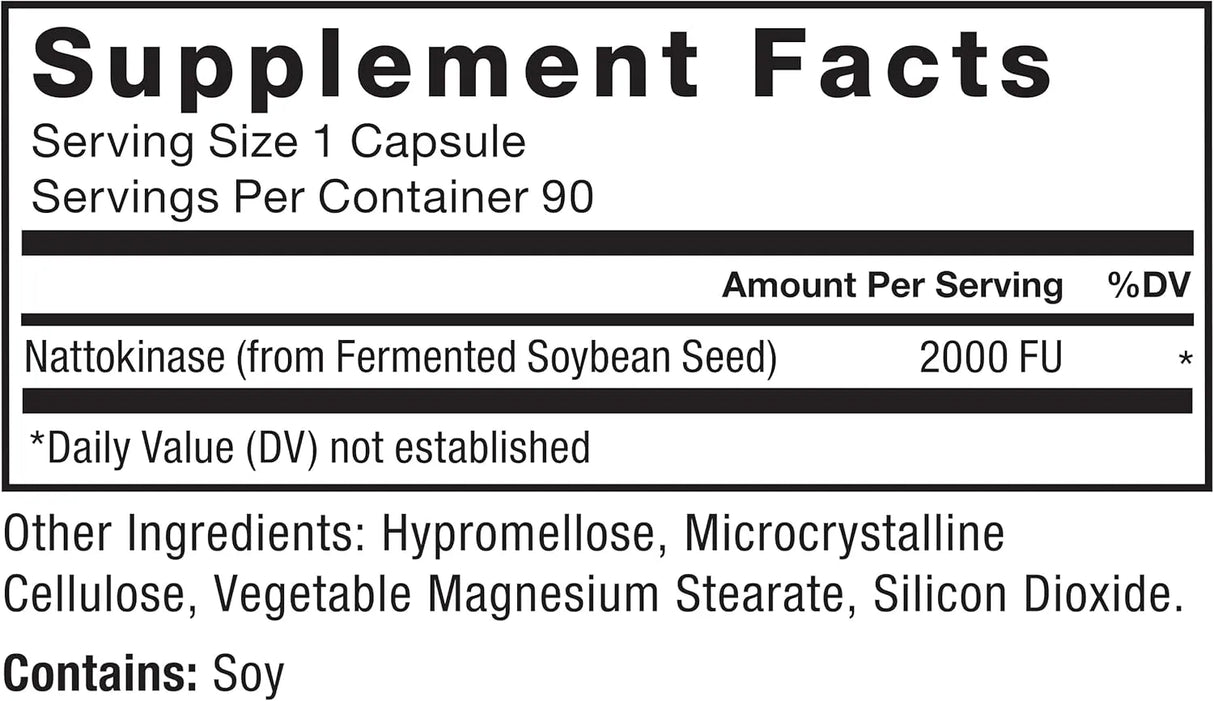 Supplement Facts
Serving Size 1 Capsule
Servings Per Container 90

| | Amount Per Serving | %DV |
|---|---|---|
| Nattokinase (from Fermented Soybean Seed) | 2000 FU | * |

*Daily Value (DV) not established

Other Ingredients: Hypromellose, Microcrystalline Cellulose, Vegetable Magnesium Stearate, Silicon Dioxide.

Contains: Soy